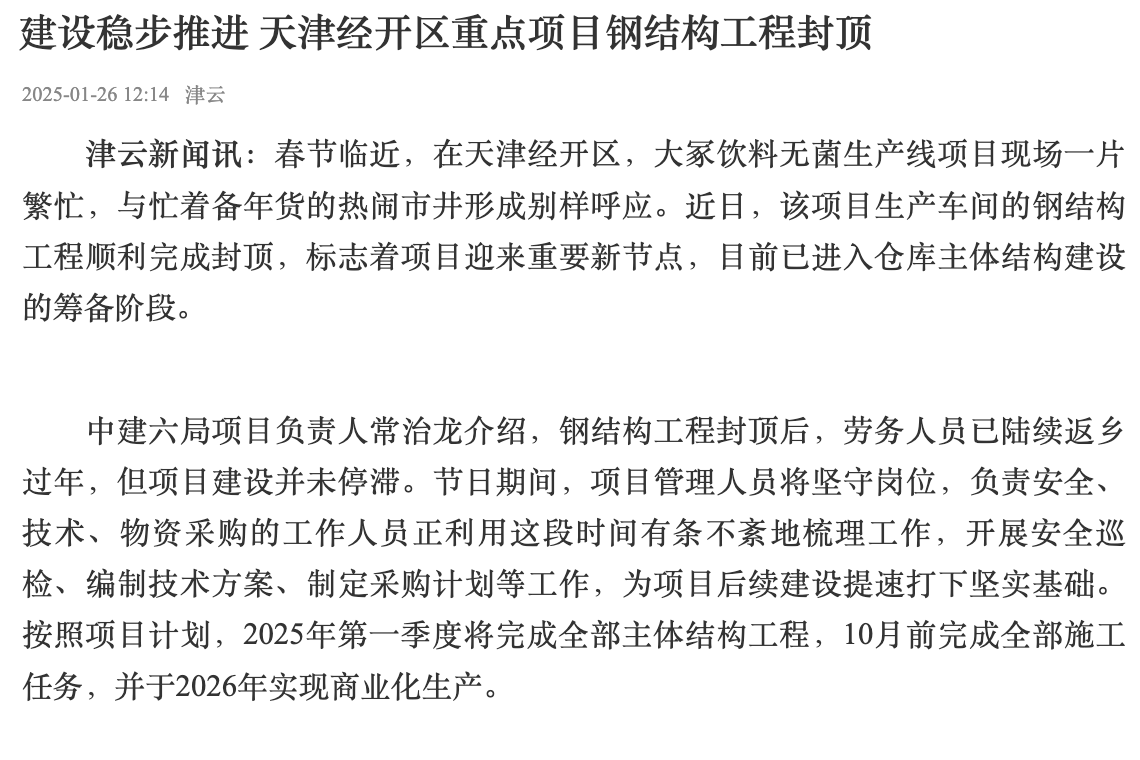 建设稳步推进 天津经开区重点项目钢结构工程封顶

2025-01-26 12:14 津云

津云新闻讯：春节临近，在天津经开区，大冢饮料无菌生产线项目现场一片繁忙，与忙着备年货的热闹市井形成别样呼应。近日，该项目生产车间的钢结构工程顺利完成封顶，标志着项目迎来重要新节点，目前已进入仓库主体结构建设的筹备阶段。

中建六局项目负责人常治龙介绍，钢结构工程封顶后，劳务人员已陆续返乡过年，但项目建设并未停滞。节日期间，项目管理人员将坚守岗位，负责安全、技术、物资采购的工作人员正利用这段时间有条不紊地梳理工作，开展安全巡检、编制技术方案、制定采购计划等工作，为项目后续建设提速打下坚实基础。按照项目计划，2025年第一季度将完成全部主体结构工程，10月前完成全部施工任务，并于2026年实现商业化生产。